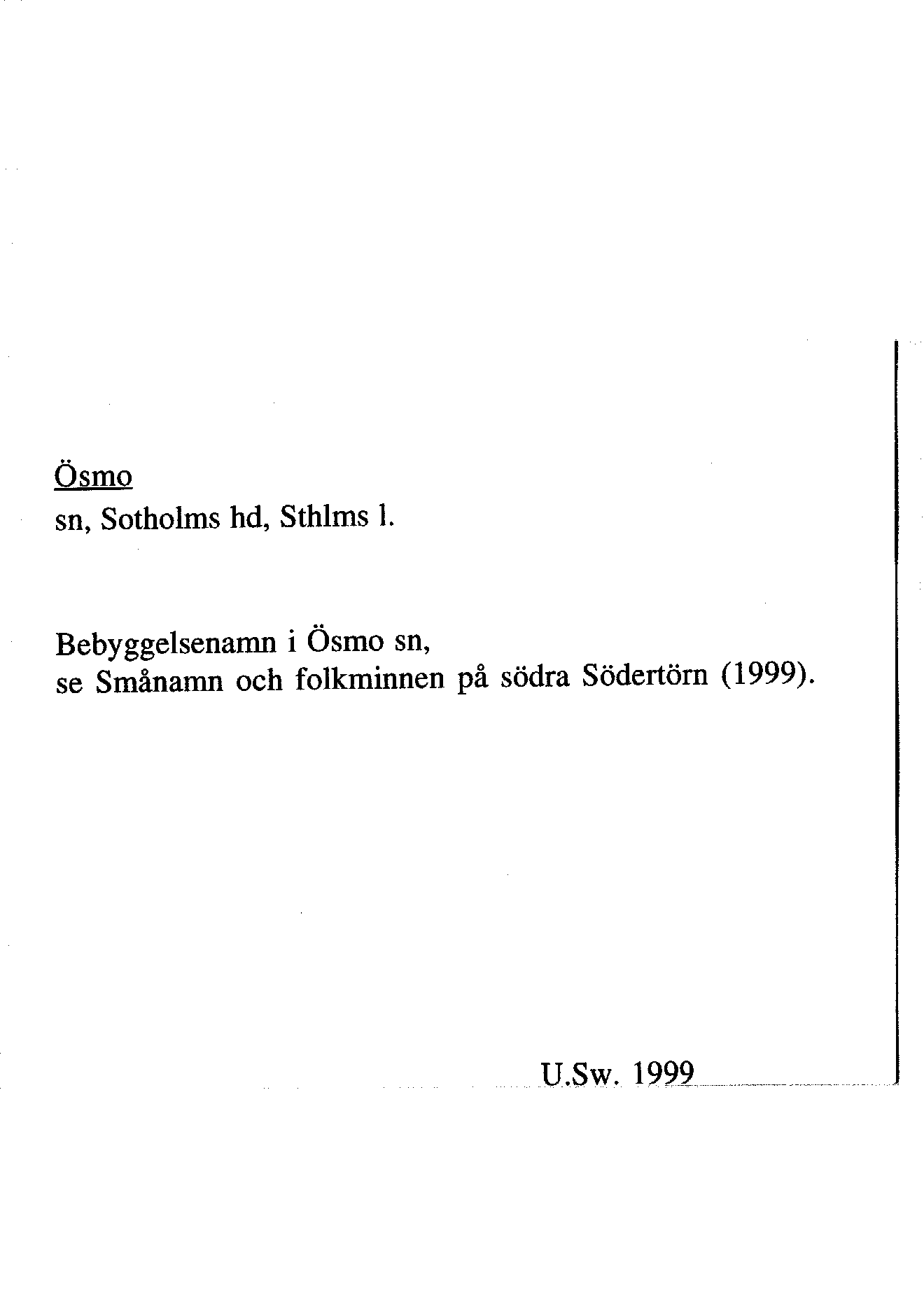 Ösmo
sn, Sotholms hd, Sthlms l.

Bebyggelsenamn i Ösmo sn,
se Smånamn och folkminnen på södra Södertörn (1999).

U.Sw. 1999